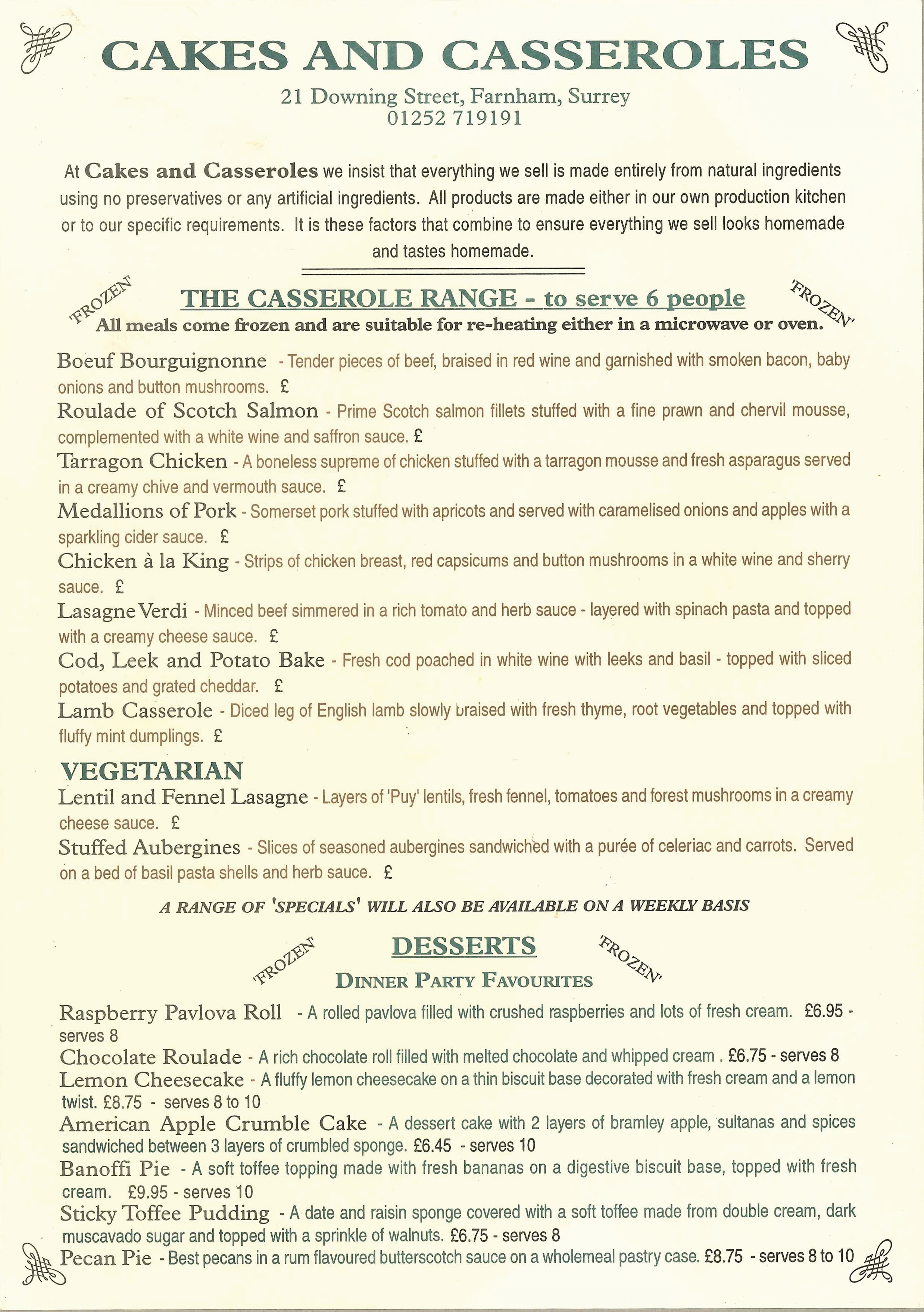 CAKES AND CASSEROLES

21 Downing Street, Farnham, Surrey
01252 719191

At Cakes and Casseroles we insist that everything we sell is made entirely from natural ingredients using no preservatives or any artificial ingredients. All products are made either in our own production kitchen or to our specific requirements. It is these factors that combine to ensure everything we sell looks homemade and tastes homemade.

'FROZEN' THE CASSEROLE RANGE - to serve 6 people 'FROZEN'

All meals come frozen and are suitable for re-heating either in a microwave or oven.

Boeuf Bourguignonne - Tender pieces of beef, braised in red wine and garnished with smoken bacon, baby onions and button mushrooms. £

Roulade of Scotch Salmon - Prime Scotch salmon fillets stuffed with a fine prawn and chervil mousse, complemented with a white wine and saffron sauce. £

Tarragon Chicken - A boneless supreme of chicken stuffed with a tarragon mousse and fresh asparagus served in a creamy chive and vermouth sauce. £

Medallions of Pork - Somerset pork stuffed with apricots and served with caramelised onions and apples with a sparkling cider sauce. £

Chicken à la King - Strips of chicken breast, red capsicums and button mushrooms in a white wine and sherry sauce. £

Lasagne Verdi - Minced beef simmered in a rich tomato and herb sauce - layered with spinach pasta and topped with a creamy cheese sauce. £

Cod, Leek and Potato Bake - Fresh cod poached in white wine with leeks and basil - topped with sliced potatoes and grated cheddar. £

Lamb Casserole - Diced leg of English lamb slowly braised with fresh thyme, root vegetables and topped with fluffy mint dumplings. £

VEGETARIAN

Lentil and Fennel Lasagne - Layers of 'Puy' lentils, fresh fennel, tomatoes and forest mushrooms in a creamy cheese sauce. £

Stuffed Aubergines - Slices of seasoned aubergines sandwiched with a purée of celeriac and carrots. Served on a bed of basil pasta shells and herb sauce. £

A RANGE OF 'SPECIALS' WILL ALSO BE AVAILABLE ON A WEEKLY BASIS

'FROZEN' DESSERTS 'FROZEN'

DINNER PARTY FAVOURITES

Raspberry Pavlova Roll - A rolled pavlova filled with crushed raspberries and lots of fresh cream. £6.95 - serves 8

Chocolate Roulade - A rich chocolate roll filled with melted chocolate and whipped cream . £6.75 - serves 8

Lemon Cheesecake - A fluffy lemon cheesecake on a thin biscuit base decorated with fresh cream and a lemon twist. £8.75 - serves 8 to 10

American Apple Crumble Cake - A dessert cake with 2 layers of bramley apple, sultanas and spices sandwiched between 3 layers of crumbled sponge. £6.45 - serves 10

Banoffi Pie - A soft toffee topping made with fresh bananas on a digestive biscuit base, topped with fresh cream. £9.95 - serves 10

Sticky Toffee Pudding - A date and raisin sponge covered with a soft toffee made from double cream, dark muscavado sugar and topped with a sprinkle of walnuts. £6.75 - serves 8

Pecan Pie - Best pecans in a rum flavoured butterscotch sauce on a wholemeal pastry case. £8.75 - serves 8 to 10